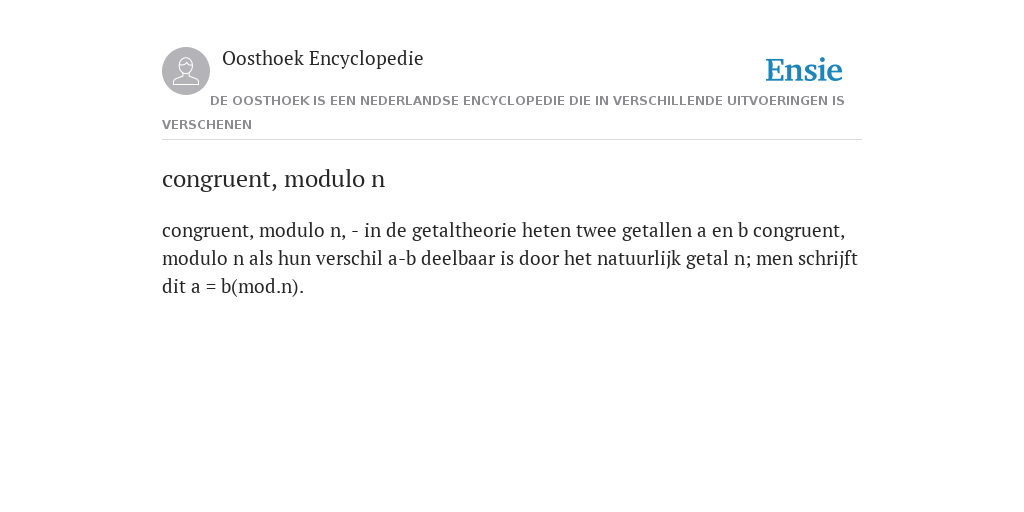 Oosthoek Encyclopedie

Ensie

DE OOSTHOEK IS EEN NEDERLANDSE ENCYCLOPEDIE DIE IN VERSCHILLENDE UITVOERINGEN IS VERSCHENEN

congruent, modulo n

congruent, modulo n, - in de getaltheorie heten twee getallen a en b congruent, modulo n als hun verschil a-b deelbaar is door het natuurlijk getal n; men schrijft dit a = b(mod.n).